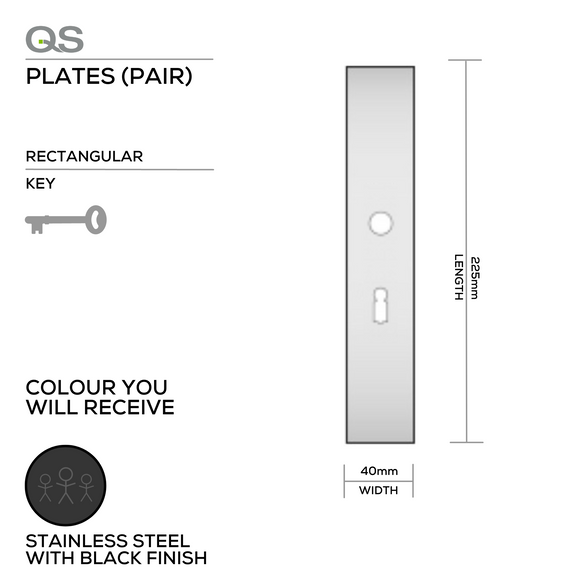 QS

PLATES (PAIR)

RECTANGULAR

KEY

COLOUR YOU WILL RECEIVE

STAINLESS STEEL WITH BLACK FINISH

225mm
LENGTH

40mm
WIDTH